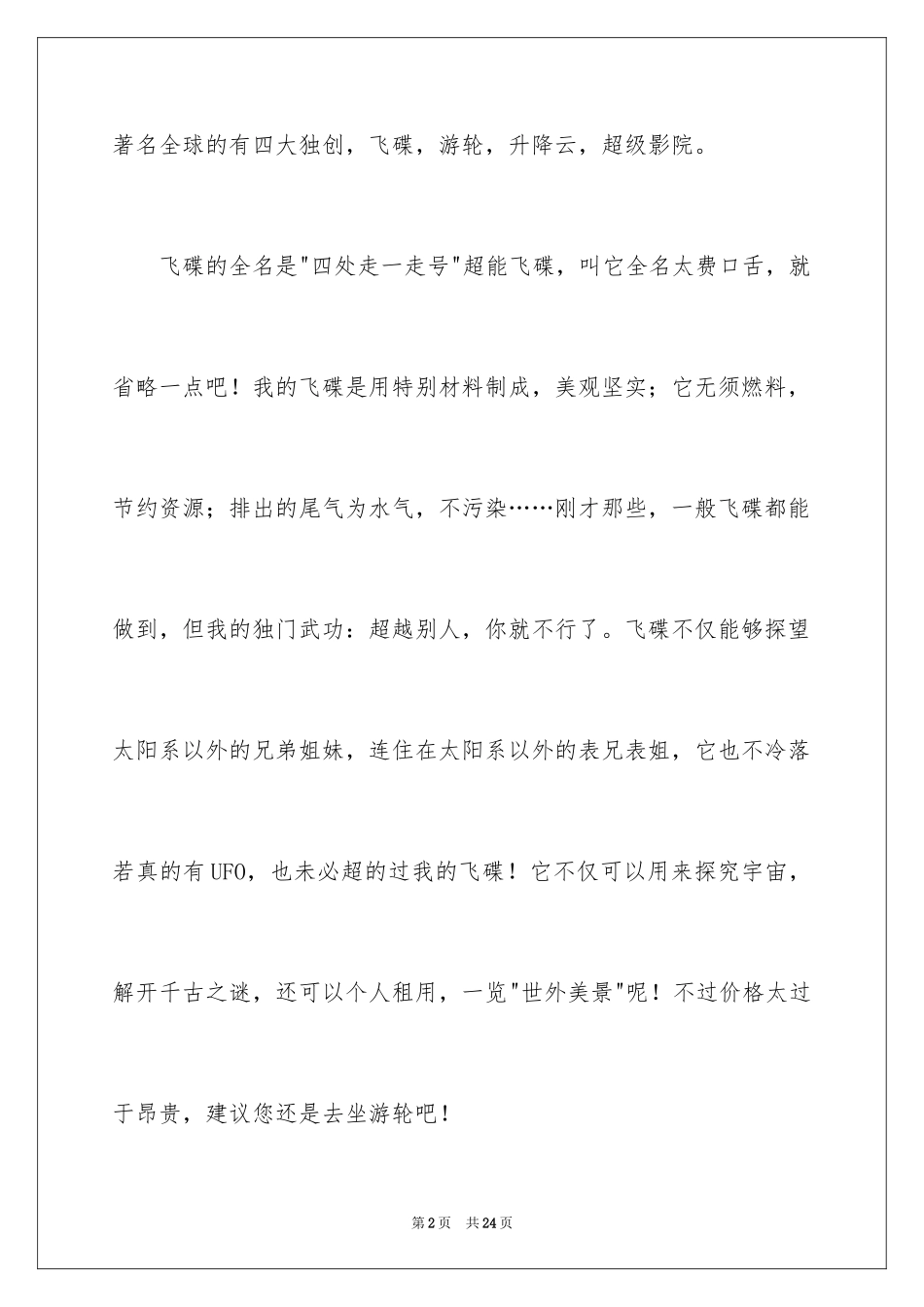 著名全球的有四大独创，飞碟，游轮，升降云，超级影院。

飞碟的全名是"四处走一走号"超能飞碟，叫它全名太费口舌，就省略一点吧！我的飞碟是用特别材料制成，美观坚实；它无须燃料，节约资源；排出的尾气为水气，不污染……刚才那些，一般飞碟都能做到，但我的独门武功：超越别人，你就不行了。飞碟不仅能够探望太阳系以外的兄弟姐妹，连住在太阳系以外的表兄表姐，它也不冷落若真的有UFO，也未必超的过我的飞碟！它不仅可以用来探究宇宙，解开千古之谜，还可以个人租用，一览"世外美景"呢！不过价格太过于昂贵，建议您还是去坐游轮吧！

第2页 共24页